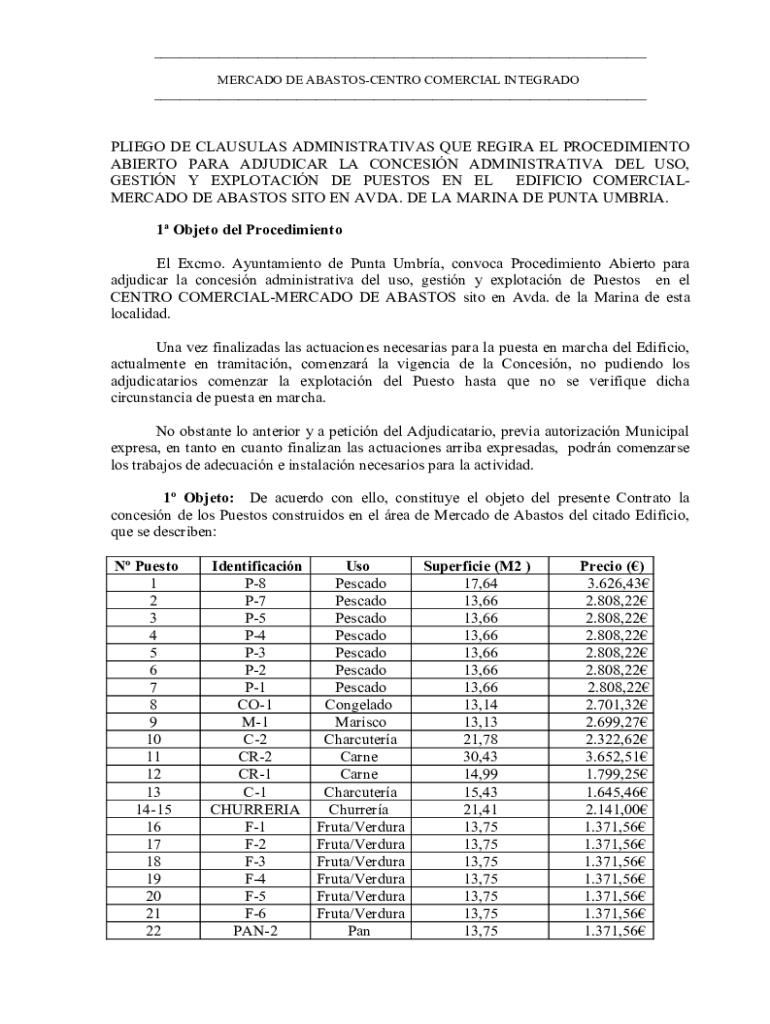 MERCADO DE ABASTOS-CENTRO COMERCIAL INTEGRADO

PLIEGO DE CLAUSULAS ADMINISTRATIVAS QUE REGIRA EL PROCEDIMIENTO ABIERTO PARA ADJUDICAR LA CONCESIÓN ADMINISTRATIVA DEL USO, GESTIÓN Y EXPLOTACIÓN DE PUESTOS EN EL EDIFICIO COMERCIAL-MERCADO DE ABASTOS SITO EN AVDA. DE LA MARINA DE PUNTA UMBRIA.

1ª Objeto del Procedimiento

El Excmo. Ayuntamiento de Punta Umbría, convoca Procedimiento Abierto para adjudicar la concesión administrativa del uso, gestión y explotación de Puestos en el CENTRO COMERCIAL-MERCADO DE ABASTOS sito en Avda. de la Marina de esta localidad.

Una vez finalizadas las actuaciones necesarias para la puesta en marcha del Edificio, actualmente en tramitación, comenzará la vigencia de la Concesión, no pudiendo los adjudicatarios comenzar la explotación del Puesto hasta que no se verifique dicha circunstancia de puesta en marcha.

No obstante lo anterior y a petición del Adjudicatario, previa autorización Municipal expresa, en tanto en cuanto finalizan las actuaciones arriba expresadas, podrán comenzarse los trabajos de adecuación e instalación necesarios para la actividad.

1º Objeto: De acuerdo con ello, constituye el objeto del presente Contrato la concesión de los Puestos construidos en el área de Mercado de Abastos del citado Edificio, que se describen:

| Nº Puesto | Identificación | Uso | Superficie (M2 ) | Precio (€) |
|---|---|---|---|---|
| 1 | P-8 | Pescado | 17,64 | 3.626,43€ |
| 2 | P-7 | Pescado | 13,66 | 2.808,22€ |
| 3 | P-5 | Pescado | 13,66 | 2.808,22€ |
| 4 | P-4 | Pescado | 13,66 | 2.808,22€ |
| 5 | P-3 | Pescado | 13,66 | 2.808,22€ |
| 6 | P-2 | Pescado | 13,66 | 2.808,22€ |
| 7 | P-1 | Pescado | 13,66 | 2.808,22€ |
| 8 | CO-1 | Congelado | 13,14 | 2.701,32€ |
| 9 | M-1 | Marisco | 13,13 | 2.699,27€ |
| 10 | C-2 | Charcutería | 21,78 | 2.322,62€ |
| 11 | CR-2 | Carne | 30,43 | 3.652,51€ |
| 12 | CR-1 | Carne | 14,99 | 1.799,25€ |
| 13 | C-1 | Charcutería | 15,43 | 1.645,46€ |
| 14-15 | CHURRERIA | Churrería | 21,41 | 2.141,00€ |
| 16 | F-1 | Fruta/Verdura | 13,75 | 1.371,56€ |
| 17 | F-2 | Fruta/Verdura | 13,75 | 1.371,56€ |
| 18 | F-3 | Fruta/Verdura | 13,75 | 1.371,56€ |
| 19 | F-4 | Fruta/Verdura | 13,75 | 1.371,56€ |
| 20 | F-5 | Fruta/Verdura | 13,75 | 1.371,56€ |
| 21 | F-6 | Fruta/Verdura | 13,75 | 1.371,56€ |
| 22 | PAN-2 | Pan | 13,75 | 1.371,56€ |